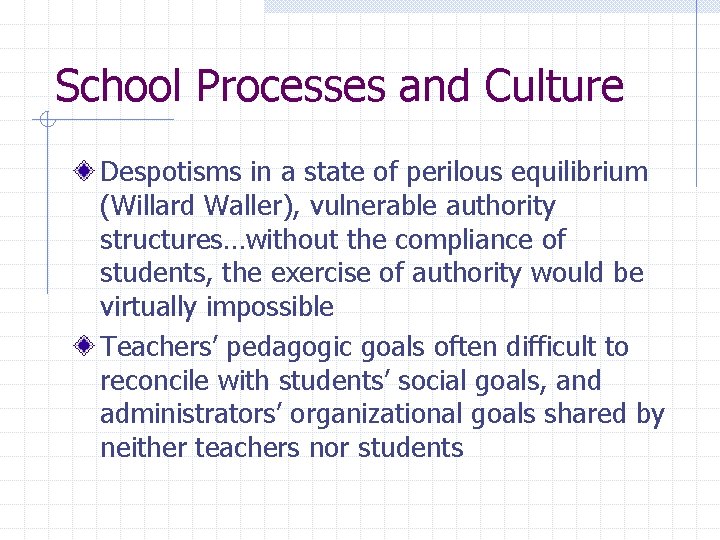 School Processes and Culture

Despotisms in a state of perilous equilibrium (Willard Waller), vulnerable authority structures…without the compliance of students, the exercise of authority would be virtually impossible

Teachers’ pedagogic goals often difficult to reconcile with students’ social goals, and administrators’ organizational goals shared by neither teachers nor students